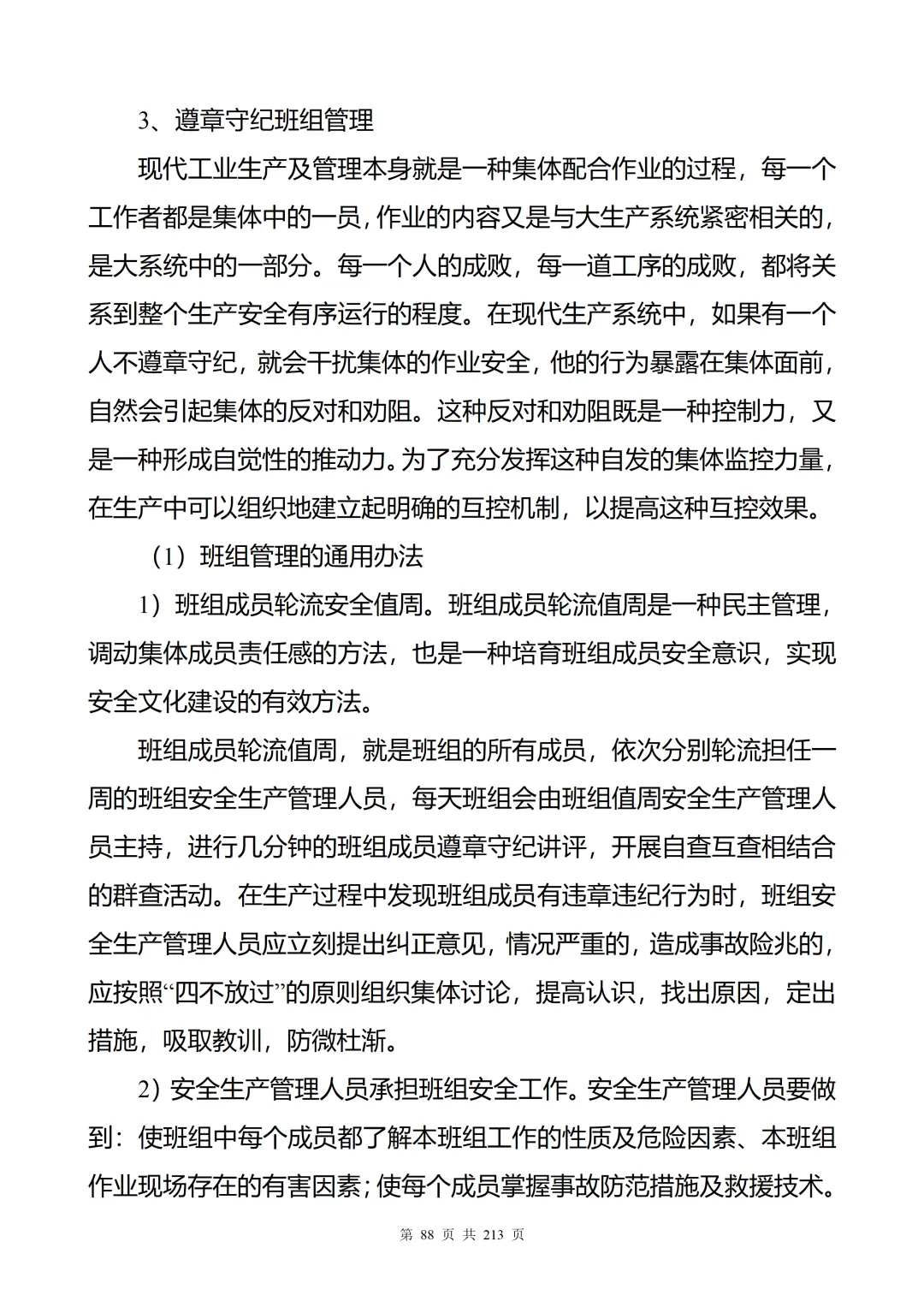 3、遵章守纪班组管理

现代工业生产及管理本身就是一种集体配合作业的过程，每一个工作者都是集体中的一员，作业的内容又是与大生产系统紧密相关的，是大系统中的一部分。每一个人的成败，每一道工序的成败，都将关系到整个生产安全有序运行的程度。在现代生产系统中，如果有一个人不遵章守纪，就会干扰集体的作业安全，他的行为暴露在集体面前，自然会引起集体的反对和劝阻。这种反对和劝阻既是一种控制力，又是一种形成自觉性的推动力。为了充分发挥这种自发的集体监控力量，在生产中可以组织地建立起明确的互控机制，以提高这种互控效果。

（1）班组管理的通用办法

1）班组成员轮流安全值周。班组成员轮流值周是一种民主管理，调动集体成员责任感的方法，也是一种培育班组成员安全意识，实现安全文化建设的有效方法。

班组成员轮流值周，就是班组的所有成员，依次分别轮流担任一周的班组安全生产管理人员，每天班组会由班组值周安全生产管理人员主持，进行几分钟的班组成员遵章守纪讲评，开展自查互查相结合的群查活动。在生产过程中发现班组成员有违章违纪行为时，班组安全生产管理人员应立刻提出纠正意见，情况严重的，造成事故险兆的，应按照“四不放过”的原则组织集体讨论，提高认识，找出原因，定出措施，吸取教训，防微杜渐。

2）安全生产管理人员承担班组安全工作。安全生产管理人员要做到：使班组中每个成员都了解本班组工作的性质及危险因素、本班组作业现场存在的有害因素；使每个成员掌握事故防范措施及救援技术。

第 88 页 共 213 页